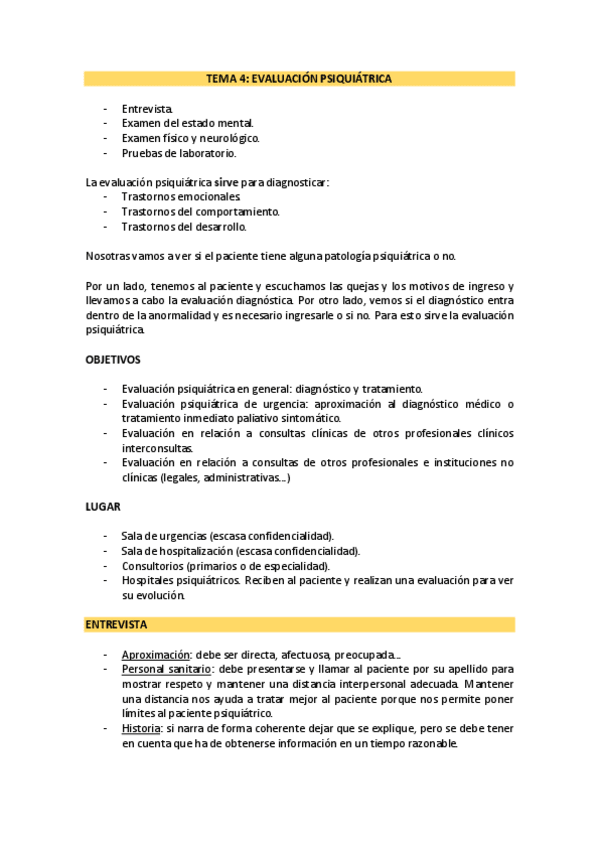 TEMA 4: EVALUACIÓN PSIQUIÁTRICA

- Entrevista.
- Examen del estado mental.
- Examen físico y neurológico.
- Pruebas de laboratorio.

La evaluación psiquiátrica sirve para diagnosticar:
- Trastornos emocionales.
- Trastornos del comportamiento.
- Trastornos del desarrollo.

Nosotras vamos a ver si el paciente tiene alguna patología psiquiátrica o no.

Por un lado, tenemos al paciente y escuchamos las quejas y los motivos de ingreso y llevamos a cabo la evaluación diagnóstica. Por otro lado, vemos si el diagnóstico entra dentro de la anormalidad y es necesario ingresarle o si no. Para esto sirve la evaluación psiquiátrica.

OBJETIVOS

- Evaluación psiquiátrica en general: diagnóstico y tratamiento.
- Evaluación psiquiátrica de urgencia: aproximación al diagnóstico médico o tratamiento inmediato paliativo sintomático.
- Evaluación en relación a consultas clínicas de otros profesionales clínicos interconsultas.
- Evaluación en relación a consultas de otros profesionales e instituciones no clínicas (legales, administrativas…)

LUGAR

- Sala de urgencias (escasa confidencialidad).
- Sala de hospitalización (escasa confidencialidad).
- Consultorios (primarios o de especialidad).
- Hospitales psiquiátricos. Reciben al paciente y realizan una evaluación para ver su evolución.

ENTREVISTA

- Aproximación: debe ser directa, afectuosa, preocupada…
- Personal sanitario: debe presentarse y llamar al paciente por su apellido para mostrar respeto y mantener una distancia interpersonal adecuada. Mantener una distancia nos ayuda a tratar mejor al paciente porque nos permite poner límites al paciente psiquiátrico.
- Historia: si narra de forma coherente dejar que se explique, pero se debe tener en cuenta que ha de obtenerse información en un tiempo razonable.